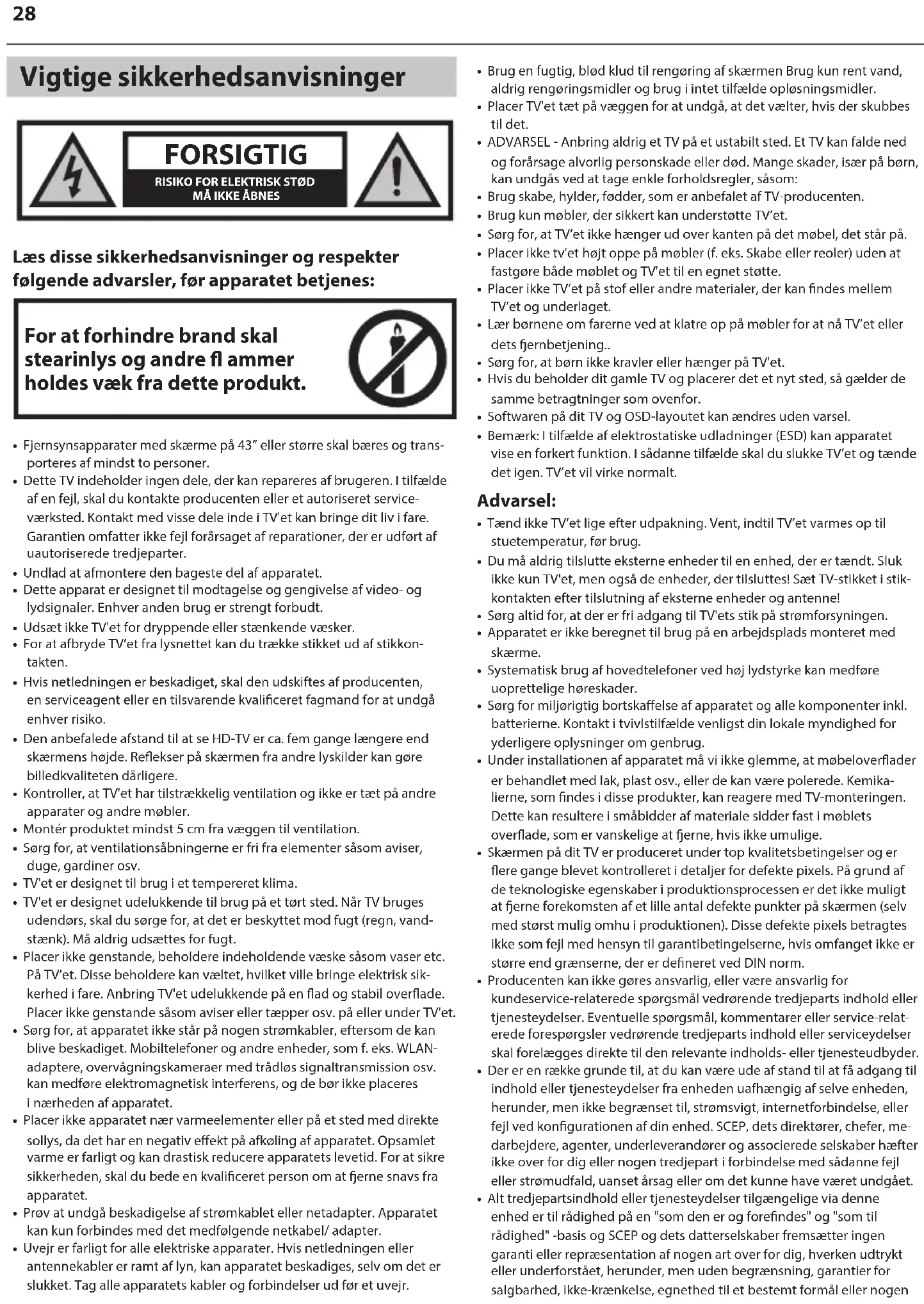 28

Vigtige sikkerhedsanvisninger

FORSIGTIG
RISIKO FOR ELEKTRISK STØD
MÅ IKKE ÅBNES

Læs disse sikkerhedsanvisninger og respekter følgende advarsler, før apparatet betjenes:

For at forhindre brand skal stearinlys og andre fl ammer holdes væk fra dette produkt.

• Fjernsynsapparater med skærme på 43" eller større skal bæres og transporteres af mindst to personer.
• Dette TV indeholder ingen dele, der kan repareres af brugeren. I tilfælde af en fejl, skal du kontakte producenten eller et autoriseret serviceværksted. Kontakt med visse dele inde i TV'et kan bringe dit liv i fare. Garantien omfatter ikke fejl forårsaget af reparationer, der er udført af uautoriserede tredjeparter.
• Undlad at afmontere den bageste del af apparatet.
• Dette apparat er designet til modtagelse og gengivelse af video- og lydsignaler. Enhver anden brug er strengt forbudt.
• Udsæt ikke TV'et for dryppende eller stænkende væsker.
• For at afbryde TV'et fra lysnettet kan du trække stikket ud af stikkontakten.
• Hvis netledningen er beskadiget, skal den udskiftes af producenten, en serviceagent eller en tilsvarende kvalificeret fagmand for at undgå enhver risiko.
• Den anbefalede afstand til at se HD-TV er ca. fem gange længere end skærmens højde. Reflekser på skærmen fra andre lyskilder kan gøre billedkvaliteten dårligere.
• Kontroller, at TV'et har tilstrækkelig ventilation og ikke er tæt på andre apparater og andre møbler.
• Montér produktet mindst 5 cm fra væggen til ventilation.
• Sørg for, at ventilationsåbningerne er fri fra elementer såsom aviser, duge, gardiner osv.
• TV'et er designet til brug i et tempereret klima.
• TV'et er designet udelukkende til brug på et tørt sted. Når TV bruges udendørs, skal du sørge for, at det er beskyttet mod fugt (regn, vandstænk). Må aldrig udsættes for fugt.
• Placer ikke genstande, beholdere indeholdende væske såsom vaser etc. På TV'et. Disse beholdere kan væltet, hvilket ville bringe elektrisk sikkerhed i fare. Anbring TV'et udelukkende på en flad og stabil overflade. Placer ikke genstande såsom aviser eller tæpper osv. på eller under TV'et.
• Sørg for, at apparatet ikke står på nogen strømkabler, eftersom de kan blive beskadiget. Mobiltelefoner og andre enheder, som f. eks. WLAN-adaptere, overvågningskameraer med trådløs signaltransmission osv. kan medføre elektromagnetisk interferens, og de bør ikke placeres i nærheden af apparatet.
• Placer ikke apparatet nær varmeelementer eller på et sted med direkte sollys, da det har en negativ effekt på afkøling af apparatet. Opsamlet varme er farligt og kan drastisk reducere apparatets levetid. For at sikre sikkerheden, skal du bede en kvalificeret person om at fjerne snavs fra apparatet.
• Prøv at undgå beskadigelse af strømkablet eller netadapter. Apparatet kan kun forbindes med det medfølgende netkabel/ adapter.
• Uvejr er farligt for alle elektriske apparater. Hvis netledningen eller antennekabler er ramt af lyn, kan apparatet beskadiges, selv om det er slukket. Tag alle apparatets kabler og forbindelser ud før et uvejr.
• Brug en fugtig, blød klud til rengøring af skærmen Brug kun rent vand, aldrig rengøringsmidler og brug i intet tilfælde opløsningsmidler.
• Placer TV'et tæt på væggen for at undgå, at det vælter, hvis der skubbes til det.
• ADVARSEL - Anbring aldrig et TV på et ustabilt sted. Et TV kan falde ned og forårsage alvorlig personskade eller død. Mange skader, især på børn, kan undgås ved at tage enkle forholdsregler, såsom:
• Brug skabe, hylder, fødder, som er anbefalet af TV-producenten.
• Brug kun møbler, der sikkert kan understøtte TV'et.
• Sørg for, at TV'et ikke hænger ud over kanten på det møbel, det står på.
• Placer ikke tv'et højt oppe på møbler (f. eks. Skabe eller reoler) uden at fastgøre både møblet og TV'et til en egnet støtte.
• Placer ikke TV'et på stof eller andre materialer, der kan findes mellem TV'et og underlaget.
• Lær børnene om farerne ved at klatre op på møbler for at nå TV'et eller dets fjernbetjening..
• Sørg for, at børn ikke kravler eller hænger på TV'et.
• Hvis du beholder dit gamle TV og placerer det et nyt sted, så gælder de samme betragtninger som ovenfor.
• Softwaren på dit TV og OSD-layoutet kan ændres uden varsel.
• Bemærk: I tilfælde af elektrostatiske udladninger (ESD) kan apparatet vise en forkert funktion. I sådanne tilfælde skal du slukke TV'et og tænde det igen. TV'et vil virke normalt.

Advarsel:
• Tænd ikke TV'et lige efter udpakning. Vent, indtil TV'et varmes op til stuetemperatur, før brug.
• Du må aldrig tilslutte eksterne enheder til en enhed, der er tændt. Sluk ikke kun TV'et, men også de enheder, der tilsluttes! Sæt TV-stikket i stikkontakten efter tilslutning af eksterne enheder og antenne!
• Sørg altid for, at der er fri adgang til TV'ets stik på strømforsyningen.
• Apparatet er ikke beregnet til brug på en arbejdsplads monteret med skærme.
• Systematisk brug af hovedtelefoner ved høj lydstyrke kan medføre uoprettelige høreskader.
• Sørg for miljørigtig bortskaffelse af apparatet og alle komponenter inkl. batterierne. Kontakt i tvivlstilfælde venligst din lokale myndighed for yderligere oplysninger om genbrug.
• Under installationen af apparatet må vi ikke glemme, at møbeloverflader er behandlet med lak, plast osv., eller de kan være polerede. Kemikalierne, som findes i disse produkter, kan reagere med TV-monteringen. Dette kan resultere i småbidder af materiale sidder fast i møblets overflade, som er vanskelige at fjerne, hvis ikke umulige.
• Skærmen på dit TV er produceret under top kvalitetsbetingelser og er flere gange blevet kontrolleret i detaljer for defekte pixels. På grund af de teknologiske egenskaber i produktionsprocessen er det ikke muligt at fjerne forekomsten af et lille antal defekte punkter på skærmen (selv med størst mulig omhu i produktionen). Disse defekte pixels betragtes ikke som fejl med hensyn til garantibetingelserne, hvis omfanget ikke er større end grænserne, der er defineret ved DIN norm.
• Producenten kan ikke gøres ansvarlig, eller være ansvarlig for kundeservice-relaterede spørgsmål vedrørende tredjeparts indhold eller tjenesteydelser. Eventuelle spørgsmål, kommentarer eller service-relaterede forespørgsler vedrørende tredjeparts indhold eller serviceydelser skal forelægges direkte til den relevante indholds- eller tjenesteudbyder.
• Der er en række grunde til, at du kan være ude af stand til at få adgang til indhold eller tjenesteydelser fra enheden uafhængig af selve enheden, herunder, men ikke begrænset til, strømsvigt, internetforbindelse, eller fejl ved konfigurationen af din enhed. SCEP, dets direktører, chefer, medarbejdere, agenter, underleverandører og associerede selskaber hæfter ikke over for dig eller nogen tredjepart i forbindelse med sådanne fejl eller strømudfald, uanset årsag eller om det kunne have været undgået.
• Alt tredjepartsindhold eller tjenesteydelser tilgængelige via denne enhed er til rådighed på en "som den er og forefindes" og "som til rådighed" -basis og SCEP og dets datterselskaber fremsætter ingen garanti eller repræsentation af nogen art over for dig, hverken udtrykt eller underforstået, herunder, men uden begrænsning, garantier for salgbarhed, ikke-krænkelse, egnethed til et bestemt formål eller nogen